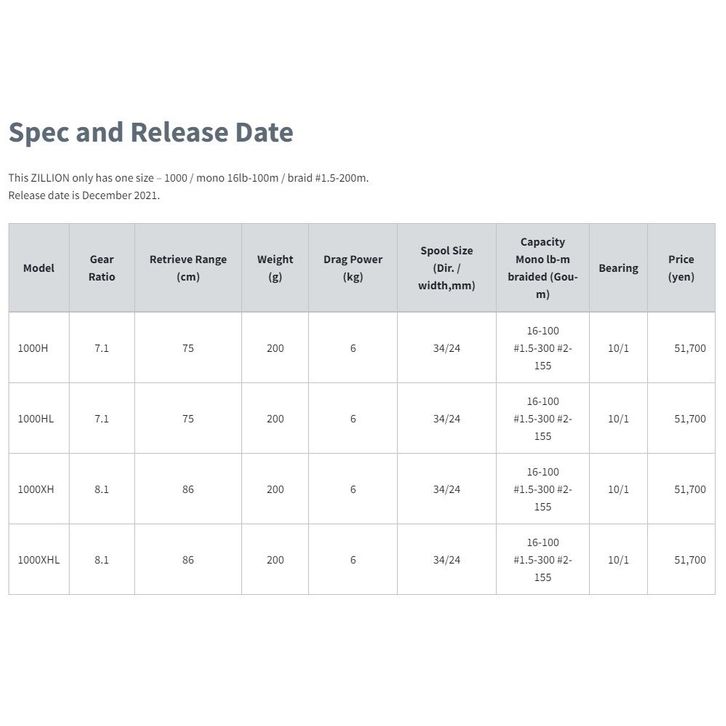 Spec and Release Date

This ZILLION only has one size – 1000 / mono 16lb-100m / braid #1.5-200m.
Release date is December 2021.

| Model | Gear Ratio | Retrieve Range (cm) | Weight (g) | Drag Power (kg) | Spool Size (Dir. / width,mm) | Capacity Mono lb-m braided (Gou-m) | Bearing | Price (yen) |
|---|---|---|---|---|---|---|---|---|
| 1000H | 7.1 | 75 | 200 | 6 | 34/24 | 16-100 #1.5-300 #2-155 | 10/1 | 51,700 |
| 1000HL | 7.1 | 75 | 200 | 6 | 34/24 | 16-100 #1.5-300 #2-155 | 10/1 | 51,700 |
| 1000XH | 8.1 | 86 | 200 | 6 | 34/24 | 16-100 #1.5-300 #2-155 | 10/1 | 51,700 |
| 1000XHL | 8.1 | 86 | 200 | 6 | 34/24 | 16-100 #1.5-300 #2-155 | 10/1 | 51,700 |